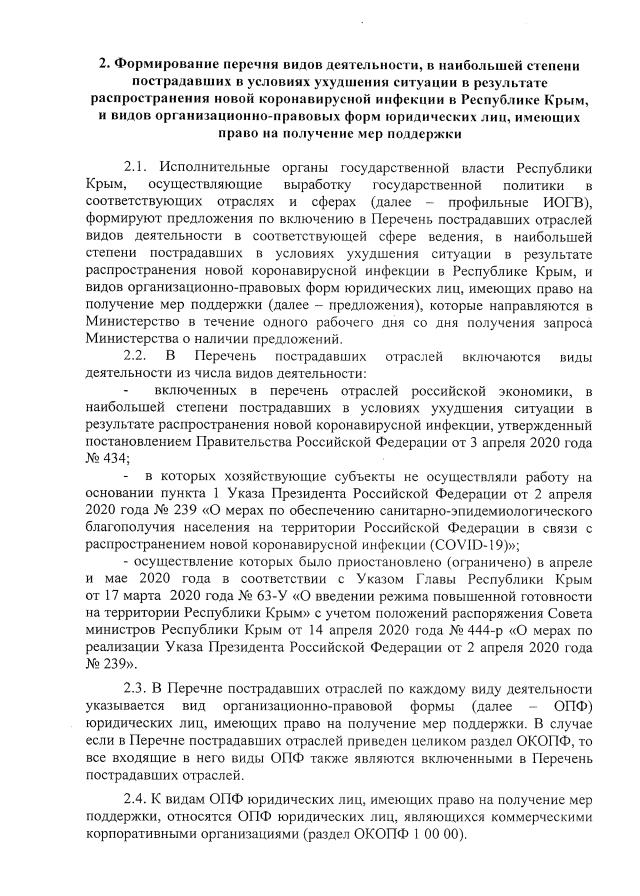 2. Формирование перечня видов деятельности, в наибольшей степени пострадавших в условиях ухудшения ситуации в результате распространения новой коронавирусной инфекции в Республике Крым, и видов организационно-правовых форм юридических лиц, имеющих право на получение мер поддержки

2.1. Исполнительные органы государственной власти Республики Крым, осуществляющие выработку государственной политики в соответствующих отраслях и сферах (далее – профильные ИОГВ), формируют предложения по включению в Перечень пострадавших отраслей видов деятельности в соответствующей сфере ведения, в наибольшей степени пострадавших в условиях ухудшения ситуации в результате распространения новой коронавирусной инфекции в Республике Крым, и видов организационно-правовых форм юридических лиц, имеющих право на получение мер поддержки (далее – предложения), которые направляются в Министерство в течение одного рабочего дня со дня получения запроса Министерства о наличии предложений.

2.2. В Перечень пострадавших отраслей включаются виды деятельности из числа видов деятельности:

- включенных в перечень отраслей российской экономики, в наибольшей степени пострадавших в условиях ухудшения ситуации в результате распространения новой коронавирусной инфекции, утвержденный постановлением Правительства Российской Федерации от 3 апреля 2020 года № 434;

- в которых хозяйствующие субъекты не осуществляли работу на основании пункта 1 Указа Президента Российской Федерации от 2 апреля 2020 года № 239 «О мерах по обеспечению санитарно-эпидемиологического благополучия населения на территории Российской Федерации в связи с распространением новой коронавирусной инфекции (COVID-19)»;

- осуществление которых было приостановлено (ограничено) в апреле и мае 2020 года в соответствии с Указом Главы Республики Крым от 17 марта 2020 года № 63-У «О введении режима повышенной готовности на территории Республики Крым» с учетом положений распоряжения Совета министров Республики Крым от 14 апреля 2020 года № 444-р «О мерах по реализации Указа Президента Российской Федерации от 2 апреля 2020 года № 239».

2.3. В Перечне пострадавших отраслей по каждому виду деятельности указывается вид организационно-правовой формы (далее – ОПФ) юридических лиц, имеющих право на получение мер поддержки. В случае если в Перечне пострадавших отраслей приведен целиком раздел ОКОПФ, то все входящие в него виды ОПФ также являются включенными в Перечень пострадавших отраслей.

2.4. К видам ОПФ юридических лиц, имеющих право на получение мер поддержки, относятся ОПФ юридических лиц, являющихся коммерческими корпоративными организациями (раздел ОКОПФ 1 00 00).